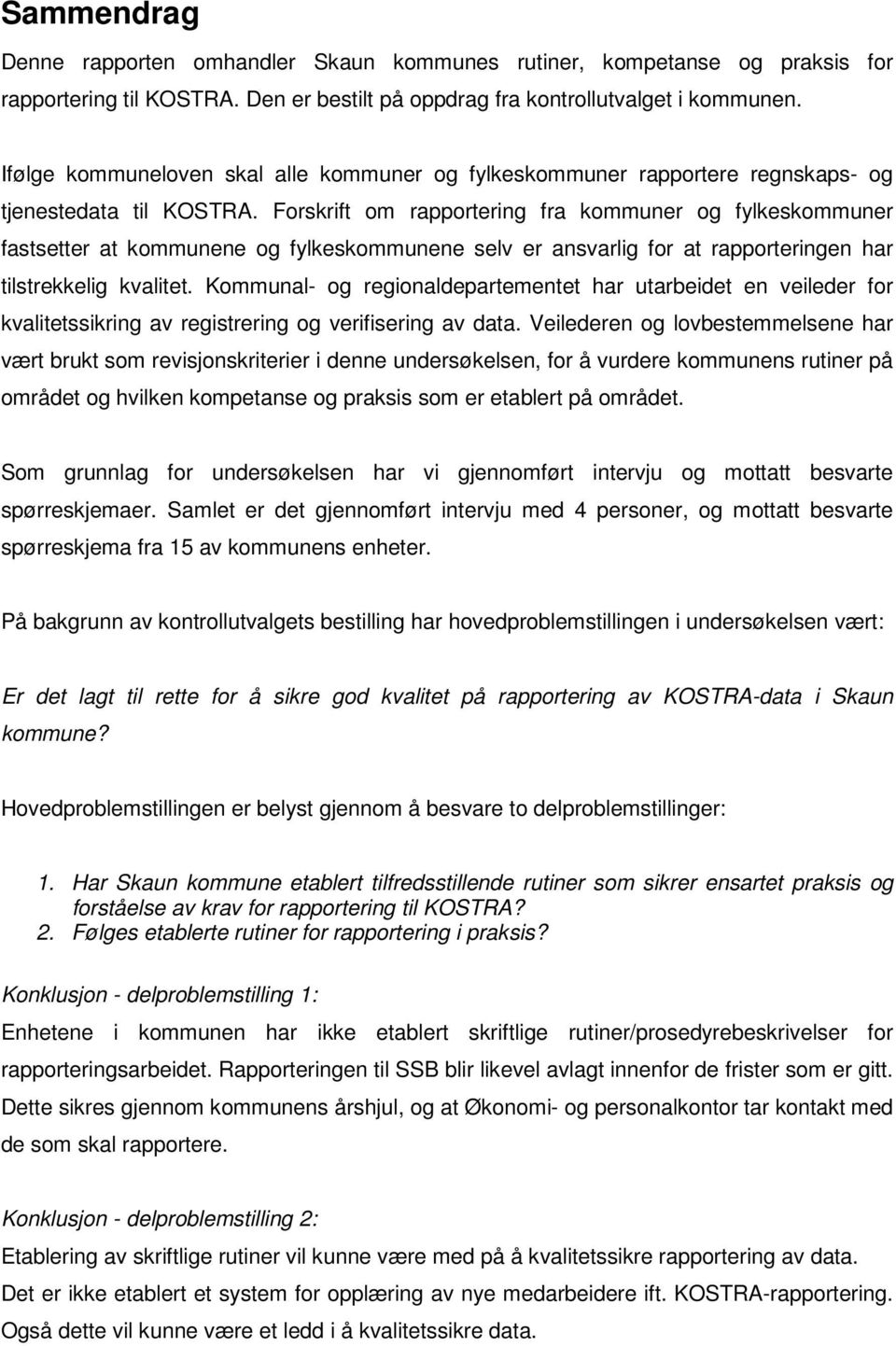 Sammendrag

Denne rapporten omhandler Skaun kommunes rutiner, kompetanse og praksis for rapportering til KOSTRA. Den er bestilt på oppdrag fra kontrollutvalget i kommunen.

Ifølge kommuneloven skal alle kommuner og fylkeskommuner rapportere regnskaps- og tjenestedata til KOSTRA. Forskrift om rapportering fra kommuner og fylkeskommuner fastsetter at kommunene og fylkeskommunene selv er ansvarlig for at rapporteringen har tilstrekkelig kvalitet. Kommunal- og regionaldepartementet har utarbeidet en veileder for kvalitetssikring av registrering og verifisering av data. Veilederen og lovbestemmelsene har vært brukt som revisjonskriterier i denne undersøkelsen, for å vurdere kommunens rutiner på området og hvilken kompetanse og praksis som er etablert på området.

Som grunnlag for undersøkelsen har vi gjennomført intervju og mottatt besvarte spørreskjemaer. Samlet er det gjennomført intervju med 4 personer, og mottatt besvarte spørreskjema fra 15 av kommunens enheter.

På bakgrunn av kontrollutvalgets bestilling har hovedproblemstillingen i undersøkelsen vært:

Er det lagt til rette for å sikre god kvalitet på rapportering av KOSTRA-data i Skaun kommune?

Hovedproblemstillingen er belyst gjennom å besvare to delproblemstillinger:

1. Har Skaun kommune etablert tilfredsstillende rutiner som sikrer ensartet praksis og forståelse av krav for rapportering til KOSTRA?
2. Følges etablerte rutiner for rapportering i praksis?

Konklusjon - delproblemstilling 1:
Enhetene i kommunen har ikke etablert skriftlige rutiner/prosedyrebeskrivelser for rapporteringsarbeidet. Rapporteringen til SSB blir likevel avlagt innenfor de frister som er gitt. Dette sikres gjennom kommunens årshjul, og at Økonomi- og personalkontor tar kontakt med de som skal rapportere.

Konklusjon - delproblemstilling 2:
Etablering av skriftlige rutiner vil kunne være med på å kvalitetssikre rapportering av data. Det er ikke etablert et system for opplæring av nye medarbeidere ift. KOSTRA-rapportering. Også dette vil kunne være et ledd i å kvalitetssikre data.